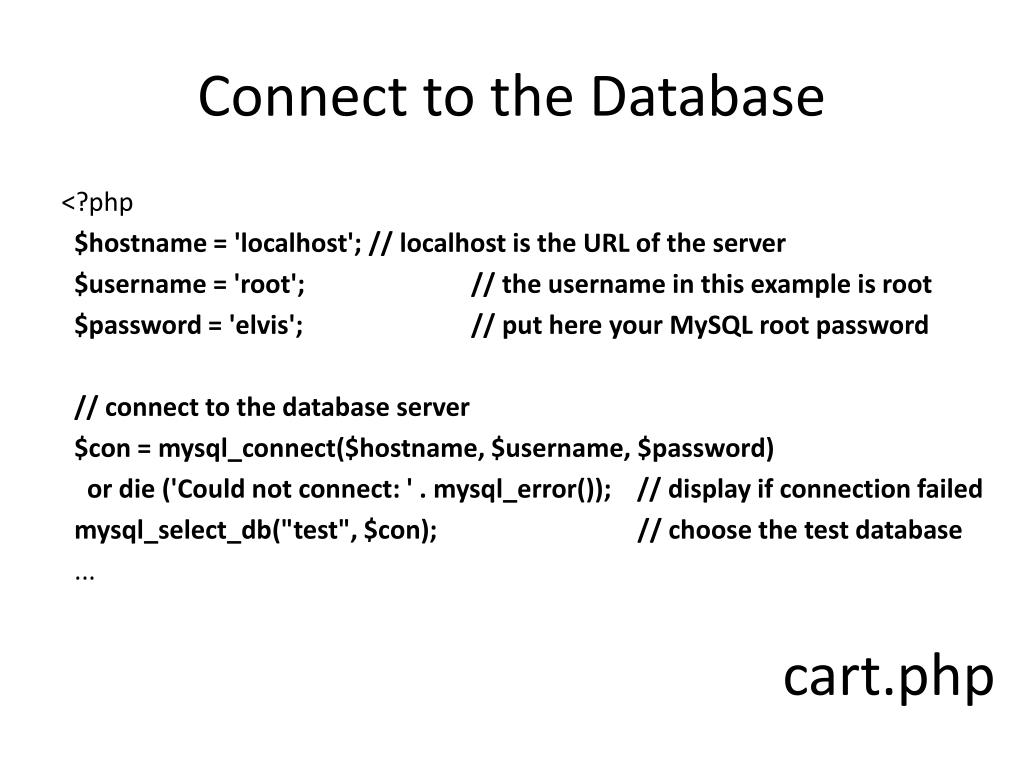 Connect to the Database

<?php
$hostname = 'localhost'; // localhost is the URL of the server
$username = 'root'; // the username in this example is root
$password = 'elvis'; // put here your MySQL root password

// connect to the database server
$con = mysql_connect($hostname, $username, $password)
or die ('Could not connect: ' . mysql_error()); // display if connection failed
mysql_select_db("test", $con); // choose the test database
...

cart.php